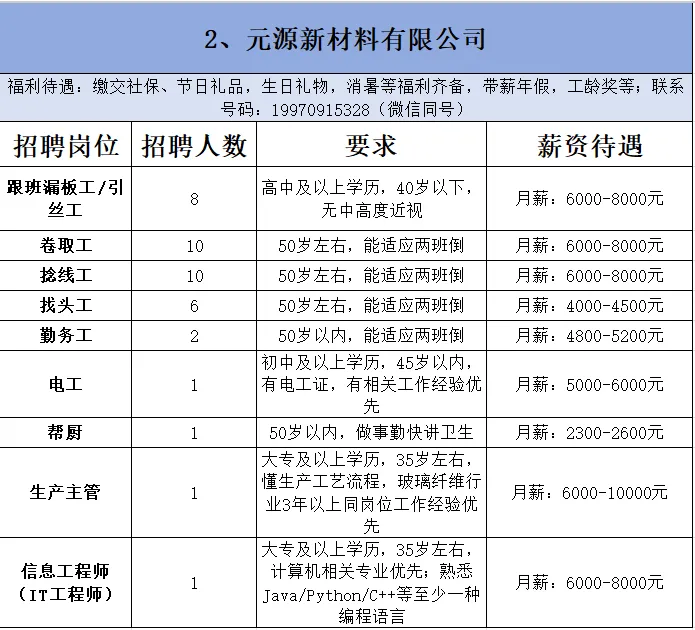 2、元源新材料有限公司

福利待遇：缴交社保、节日礼品，生日礼物，消暑等福利齐备，带薪年假，工龄奖等；联系号码：19970915328（微信同号）

| 招聘岗位 | 招聘人数 | 要求 | 薪资待遇 |
|---|---|---|---|
| 跟班漏板工/引丝工 | 8 | 高中及以上学历，40岁以下，无中高度近视 | 月薪：6000-8000元 |
| 卷取工 | 10 | 50岁左右，能适应两班倒 | 月薪：6000-8000元 |
| 捻线工 | 10 | 50岁左右，能适应两班倒 | 月薪：6000-8000元 |
| 找头工 | 6 | 50岁左右，能适应两班倒 | 月薪：4000-4500元 |
| 勤务工 | 2 | 50岁以内，能适应两班倒 | 月薪：4800-5200元 |
| 电工 | 1 | 初中及以上学历，45岁以内，有电工证，有相关工作经验优先 | 月薪：5000-6000元 |
| 帮厨 | 1 | 50岁以内，做事勤快讲卫生 | 月薪：2300-2600元 |
| 生产主管 | 1 | 大专及以上学历，35岁左右，懂生产工艺流程，玻璃纤维行业3年以上同岗位工作经验优先 | 月薪：6000-10000元 |
| 信息工程师（IT工程师） | 1 | 大专及以上学历，35岁左右，计算机相关专业优先；熟悉Java/Python/C++等至少一种编程语言 | 月薪：6000-8000元 |